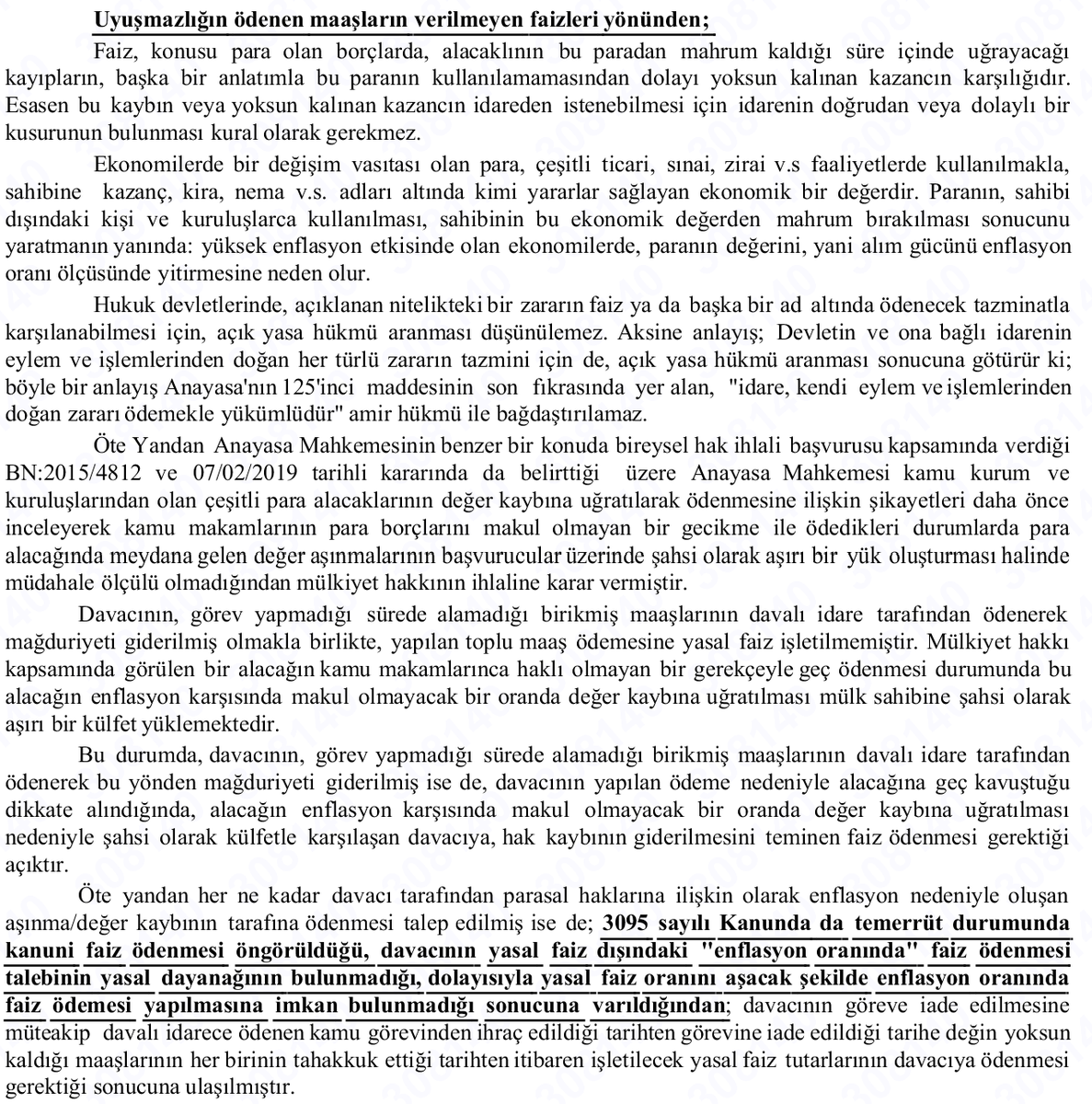 Uyuşmazlığın ödenen maaşların verilmeyen faizleri yönünden;

Faiz, konusu para olan borçlarda, alacaklının bu paradan mahrum kaldığı süre içinde uğrayacağı kayıpların, başka bir anlatımla bu paranın kullanılamamasından dolayı yoksun kalınan kazancın karşılığıdır. Esasen bu kaybın veya yoksun kalınan kazancın idareden istenebilmesi için idarenin doğrudan veya dolaylı bir kusurunun bulunması kural olarak gerekmez.

Ekonomilerde bir değişim vasıtası olan para, çeşitli ticari, sınai, zirai v.s faaliyetlerde kullanılmakla, sahibine kazanç, kira, nema v.s. adları altında kimi yararlar sağlayan ekonomik bir değerdir. Paranın, sahibi dışındaki kişi ve kuruluşlarca kullanılması, sahibinin bu ekonomik değerden mahrum bırakılması sonucunu yaratmanın yanında: yüksek enflasyon etkisinde olan ekonomilerde, paranın değerini, yani alım gücünü enflasyon oranı ölçüsünde yitirmesine neden olur.

Hukuk devletlerinde, açıklanan nitelikteki bir zararın faiz ya da başka bir ad altında ödenecek tazminatla karşılanabilmesi için, açık yasa hükmü aranması düşünülemez. Aksine anlayış; Devletin ve ona bağlı idarenin eylem ve işlemlerinden doğan her türlü zararın tazmini için de, açık yasa hükmü aranması sonucuna götürür ki; böyle bir anlayış Anayasa'nın 125'inci maddesinin son fıkrasında yer alan, "idare, kendi eylem ve işlemlerinden doğan zararı ödemekle yükümlüdür" amir hükmü ile bağdaştırılamaz.

Öte Yandan Anayasa Mahkemesinin benzer bir konuda bireysel hak ihlali başvurusu kapsamında verdiği BN:2015/4812 ve 07/02/2019 tarihli kararında da belirttiği üzere Anayasa Mahkemesi kamu kurum ve kuruluşlarından olan çeşitli para alacaklarının değer kaybına uğratılarak ödenmesine ilişkin şikayetleri daha önce inceleyerek kamu makamlarının para borçlarını makul olmayan bir gecikme ile ödedikleri durumlarda para alacağında meydana gelen değer aşınmalarının başvurucular üzerinde şahsi olarak aşırı bir yük oluşturması halinde müdahale ölçülü olmadığından mülkiyet hakkının ihlaline karar vermiştir.

Davacının, görev yapmadığı sürede alamadığı birikmiş maaşlarının davalı idare tarafından ödenerek mağduriyeti giderilmiş olmakla birlikte, yapılan toplu maaş ödemesine yasal faiz işletilmemiştir. Mülkiyet hakkı kapsamında görülen bir alacağın kamu makamlarınca haklı olmayan bir gerekçeyle geç ödenmesi durumunda bu alacağın enflasyon karşısında makul olmayacak bir oranda değer kaybına uğratılması mülk sahibine şahsi olarak aşırı bir külfet yüklemektedir.

Bu durumda, davacının, görev yapmadığı sürede alamadığı birikmiş maaşlarının davalı idare tarafından ödenerek bu yönden mağduriyeti giderilmiş ise de, davacının yapılan ödeme nedeniyle alacağına geç kavuştuğu dikkate alındığında, alacağın enflasyon karşısında makul olmayacak bir oranda değer kaybına uğratılması nedeniyle şahsi olarak külfetle karşılaşan davacıya, hak kaybının giderilmesini teminen faiz ödenmesi gerektiği açıktır.

Öte yandan her ne kadar davacı tarafından parasal haklarına ilişkin olarak enflasyon nedeniyle oluşan aşınma/değer kaybının tarafına ödenmesi talep edilmiş ise de; 3095 sayılı Kanunda da temerrüt durumunda kanuni faiz ödenmesi öngörüldüğü, davacının yasal faiz dışındaki "enflasyon oranında" faiz ödenmesi talebinin yasal dayanağının bulunmadığı, dolayısıyla yasal faiz oranını aşacak şekilde enflasyon oranında faiz ödemesi yapılmasına imkan bulunmadığı sonucuna varıldığından; davacının göreve iade edilmesine müteakip davalı idarece ödenen kamu görevinden ihraç edildiği tarihten görevine iade edildiği tarihe değin yoksun kaldığı maaşlarının her birinin tahakkuk ettiği tarihten itibaren işletilecek yasal faiz tutarlarının davacıya ödenmesi gerektiği sonucuna ulaşılmıştır.